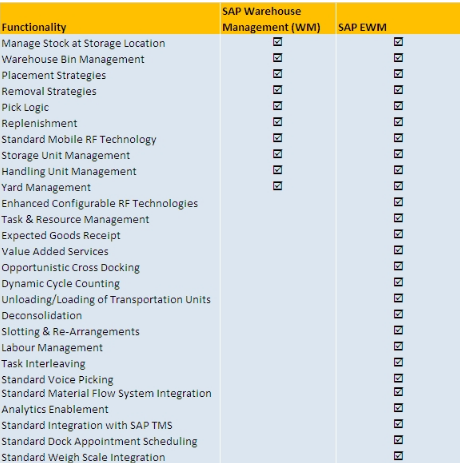 | Functionality | SAP Warehouse Management (WM) | SAP EWM |
|---|---|---|
| Manage Stock at Storage Location | ☑ | ☑ |
| Warehouse Bin Management | ☑ | ☑ |
| Placement Strategies | ☑ | ☑ |
| Removal Strategies | ☑ | ☑ |
| Pick Logic | ☑ | ☑ |
| Replenishment | ☑ | ☑ |
| Standard Mobile RF Technology | ☑ | ☑ |
| Storage Unit Management | ☑ | ☑ |
| Handling Unit Management | ☑ | ☑ |
| Yard Management | ☑ | ☑ |
| Enhanced Configurable RF Technologies | | ☑ |
| Task & Resource Management | | ☑ |
| Expected Goods Receipt | | ☑ |
| Value Added Services | | ☑ |
| Opportunistic Cross Docking | | ☑ |
| Dynamic Cycle Counting | | ☑ |
| Unloading/Loading of Transportation Units | | ☑ |
| Deconsolidation | | ☑ |
| Slotting & Re-Arrangements | | ☑ |
| Labour Management | | ☑ |
| Task Interleaving | | ☑ |
| Standard Voice Picking | | ☑ |
| Standard Material Flow System Integration | | ☑ |
| Analytics Enablement | | ☑ |
| Standard Integration with SAP TMS | | ☑ |
| Standard Dock Appointment Scheduling | | ☑ |
| Standard Weigh Scale Integration | | ☑ |